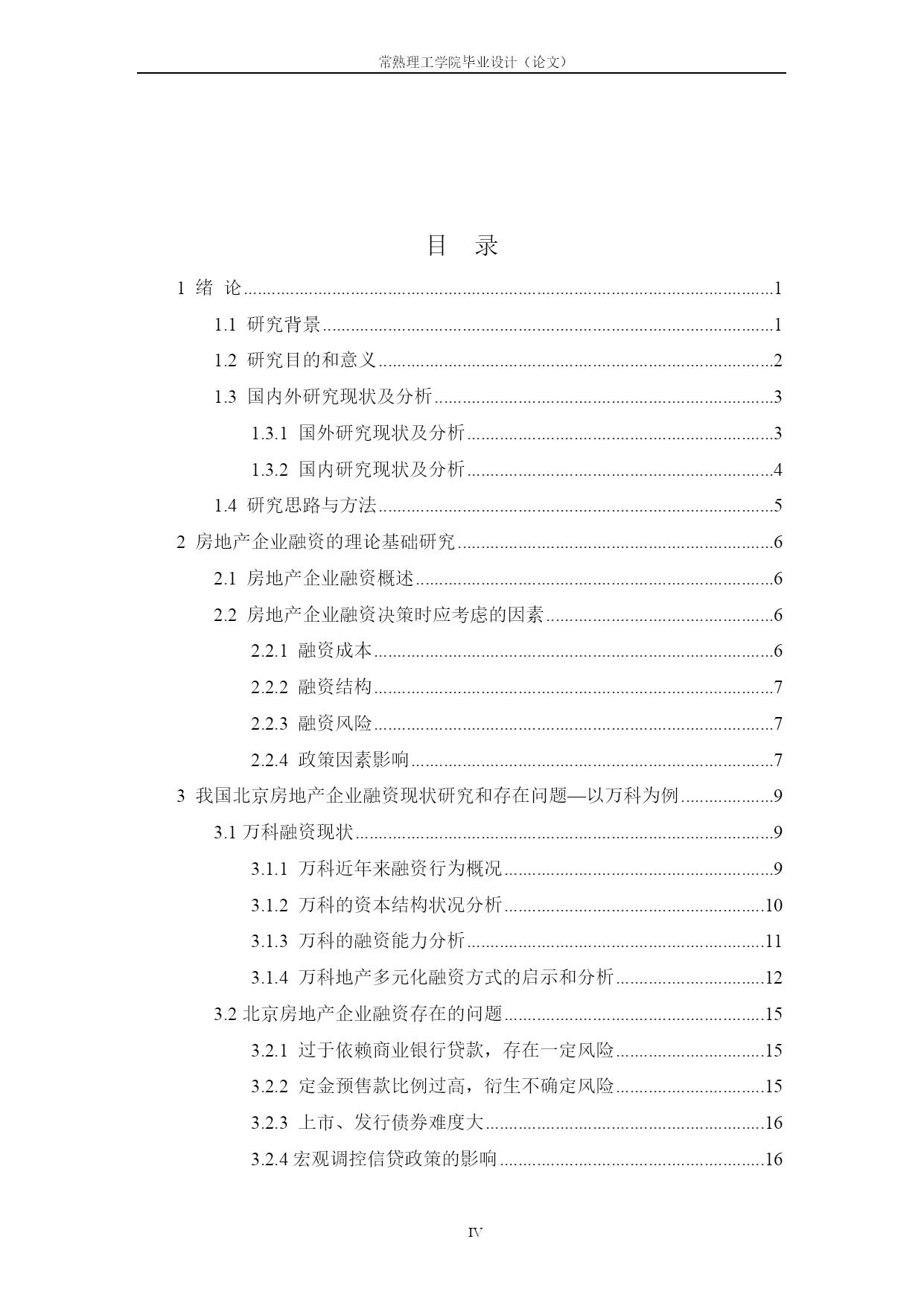 常熟理工学院毕业设计（论文）

目　录

1 绪 论......1

1.1 研究背景......1

1.2 研究目的和意义......2

1.3 国内外研究现状及分析......3

1.3.1 国外研究现状及分析......3

1.3.2 国内研究现状及分析......4

1.4 研究思路与方法......5

2 房地产企业融资的理论基础研究......6

2.1 房地产企业融资概述......6

2.2 房地产企业融资决策时应考虑的因素......6

2.2.1 融资成本......6

2.2.2 融资结构......7

2.2.3 融资风险......7

2.2.4 政策因素影响......7

3 我国北京房地产企业融资现状研究和存在问题—以万科为例......9

3.1 万科融资现状......9

3.1.1 万科近年来融资行为概况......9

3.1.2 万科的资本结构状况分析......10

3.1.3 万科的融资能力分析......11

3.1.4 万科地产多元化融资方式的启示和分析......12

3.2 北京房地产企业融资存在的问题......15

3.2.1 过于依赖商业银行贷款，存在一定风险......15

3.2.2 定金预售款比例过高，衍生不确定风险......15

3.2.3 上市、发行债券难度大......16

3.2.4 宏观调控信贷政策的影响......16

IV